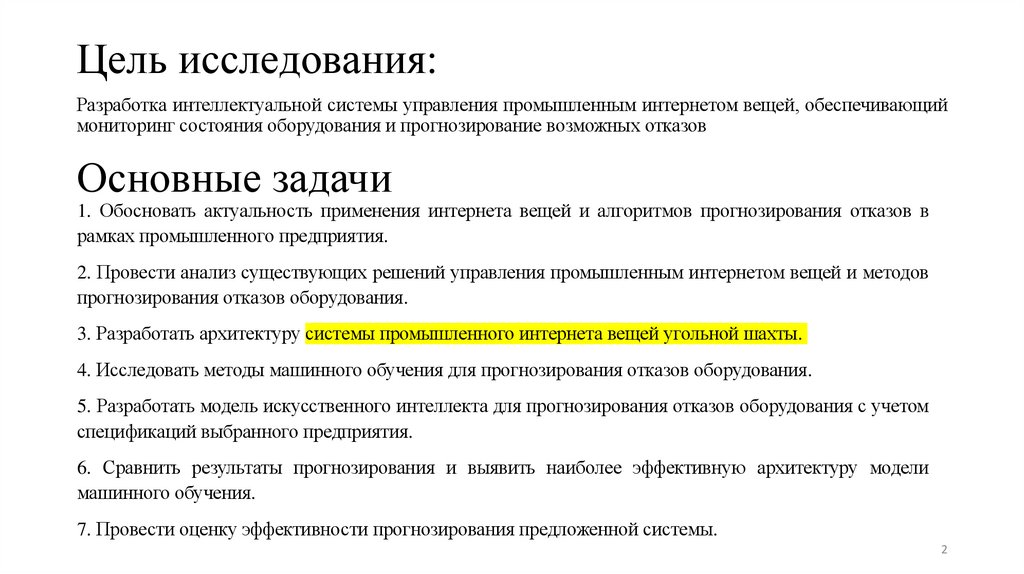 Цель исследования:

Разработка интеллектуальной системы управления промышленным интернетом вещей, обеспечивающий мониторинг состояния оборудования и прогнозирование возможных отказов

Основные задачи

1. Обосновать актуальность применения интернета вещей и алгоритмов прогнозирования отказов в рамках промышленного предприятия.

2. Провести анализ существующих решений управления промышленным интернетом вещей и методов прогнозирования отказов оборудования.

3. Разработать архитектуру системы промышленного интернета вещей угольной шахты.

4. Исследовать методы машинного обучения для прогнозирования отказов оборудования.

5. Разработать модель искусственного интеллекта для прогнозирования отказов оборудования с учетом спецификаций выбранного предприятия.

6. Сравнить результаты прогнозирования и выявить наиболее эффективную архитектуру модели машинного обучения.

7. Провести оценку эффективности прогнозирования предложенной системы.

2